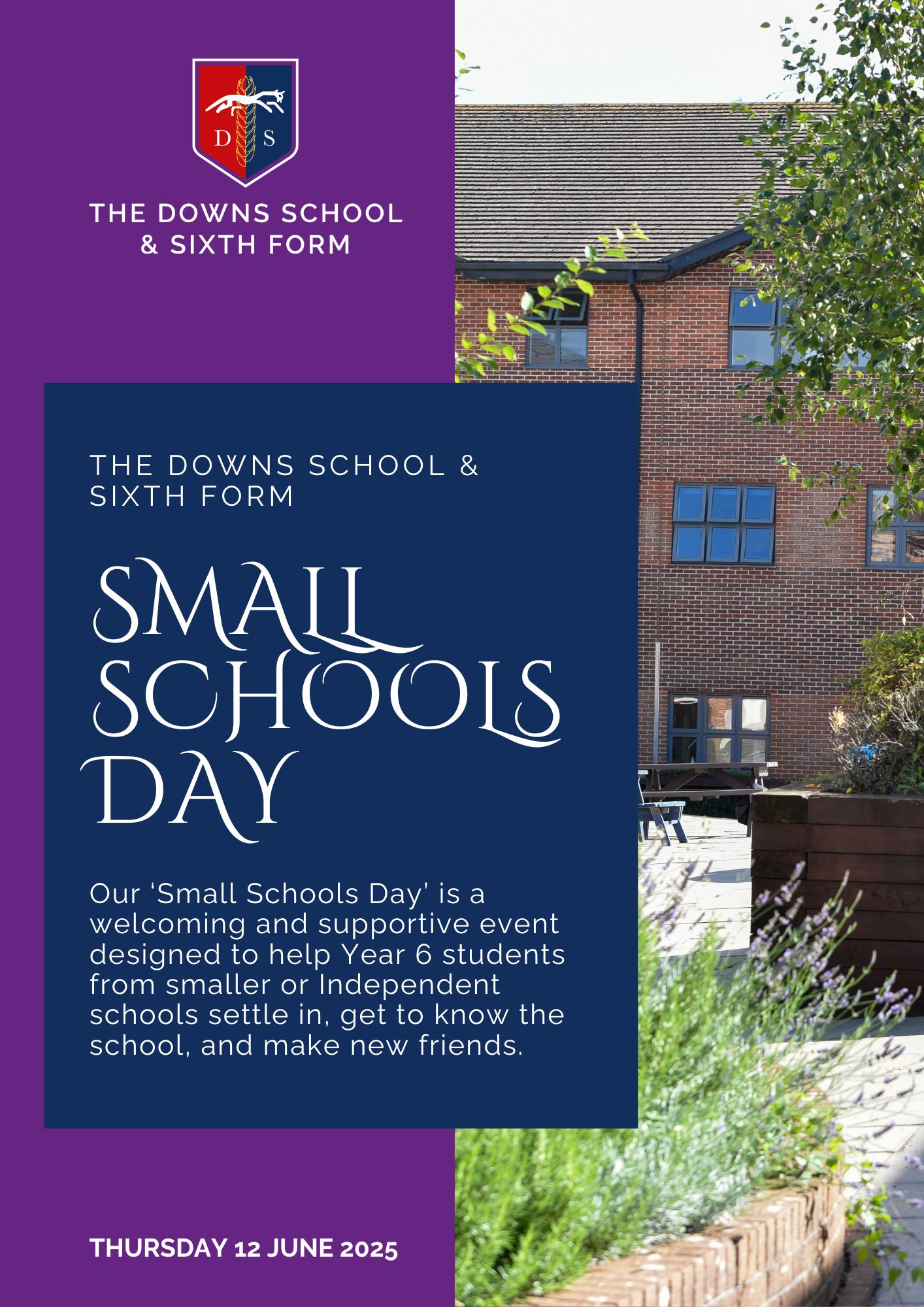 D S

THE DOWNS SCHOOL
& SIXTH FORM

THE DOWNS SCHOOL & SIXTH FORM

SMALL SCHOOLS DAY

Our 'Small Schools Day' is a welcoming and supportive event designed to help Year 6 students from smaller or Independent schools settle in, get to know the school, and make new friends.

THURSDAY 12 JUNE 2025